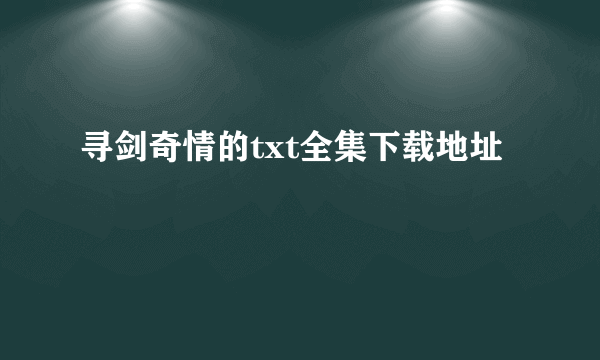 寻剑奇情的txt全集下载地址